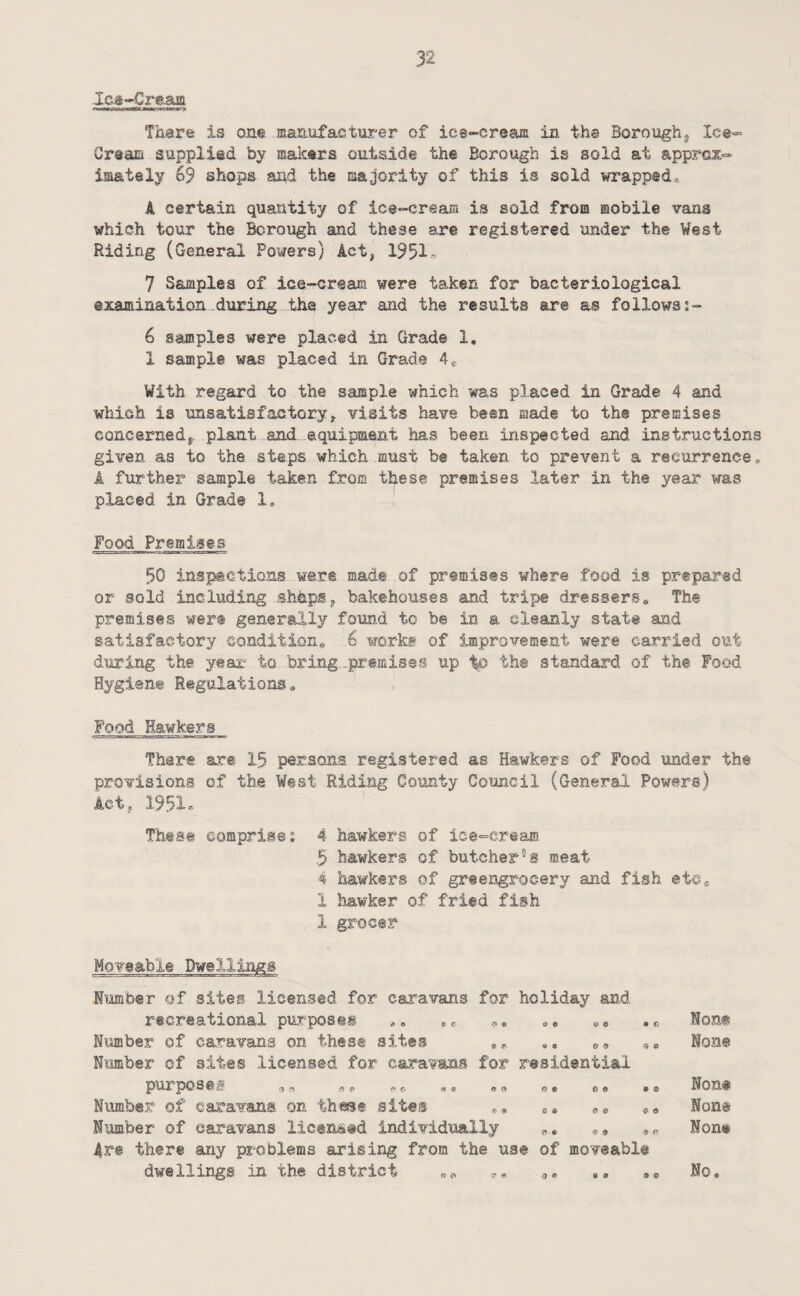 32

Ice-Cream

There is one manufacturer of ice-cream in the Borough, Ice-Cream supplied by makers outside the Borough is sold at approximately 69 shops and the majority of this is sold wrapped.

A certain quantity of ice-cream is sold from mobile vans which tour the Borough and these are registered under the West Riding (General Powers) Act, 1951.

7 Samples of ice-cream were taken for bacteriological examination during the year and the results are as follows:-

6 samples were placed in Grade 1.
1 sample was placed in Grade 4.

With regard to the sample which was placed in Grade 4 and which is unsatisfactory, visits have been made to the premises concerned, plant and equipment has been inspected and instructions given as to the steps which must be taken to prevent a recurrence. A further sample taken from these premises later in the year was placed in Grade 1.

Food Premises

50 inspections were made of premises where food is prepared or sold including shops, bakehouses and tripe dressers. The premises were generally found to be in a cleanly state and satisfactory condition. 6 works of improvement were carried out during the year to bring premises up to the standard of the Food Hygiene Regulations.

Food Hawkers

There are 15 persons registered as Hawkers of Food under the provisions of the West Riding County Council (General Powers) Act, 1951.

These comprise: 4 hawkers of ice-cream
5 hawkers of butcher's meat
4 hawkers of greengrocery and fish etc.
1 hawker of fried fish
1 grocer

Moveable Dwellings

Number of sites licensed for caravans for holiday and recreational purposes .. .. .. .. .. .. None
Number of caravans on these sites .. .. .. .. None
Number of sites licensed for caravans for residential purposes .. .. .. .. .. .. .. .. None
Number of caravans on these sites .. .. .. .. None
Number of caravans licensed individually .. .. .. None
Are there any problems arising from the use of moveable dwellings in the district .. .. .. .. .. No.